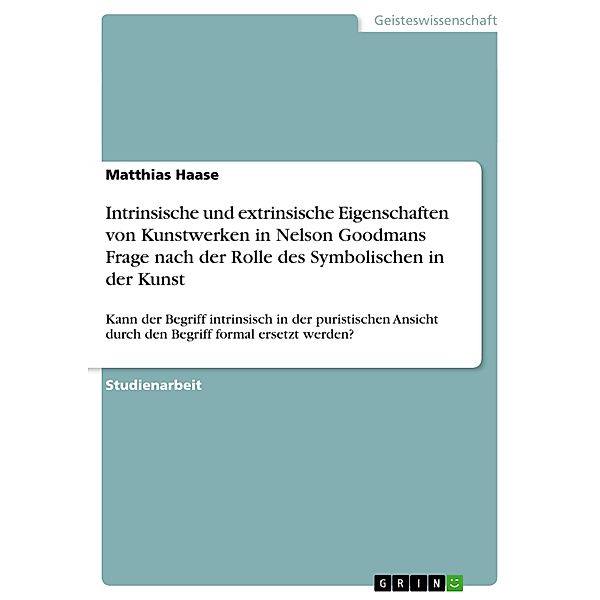 Geisteswissenschaft

Matthias Haase

Intrinsische und extrinsische Eigenschaften von Kunstwerken in Nelson Goodmans Frage nach der Rolle des Symbolischen in der Kunst

Kann der Begriff intrinsisch in der puristischen Ansicht durch den Begriff formal ersetzt werden?

Studienarbeit

GRIN